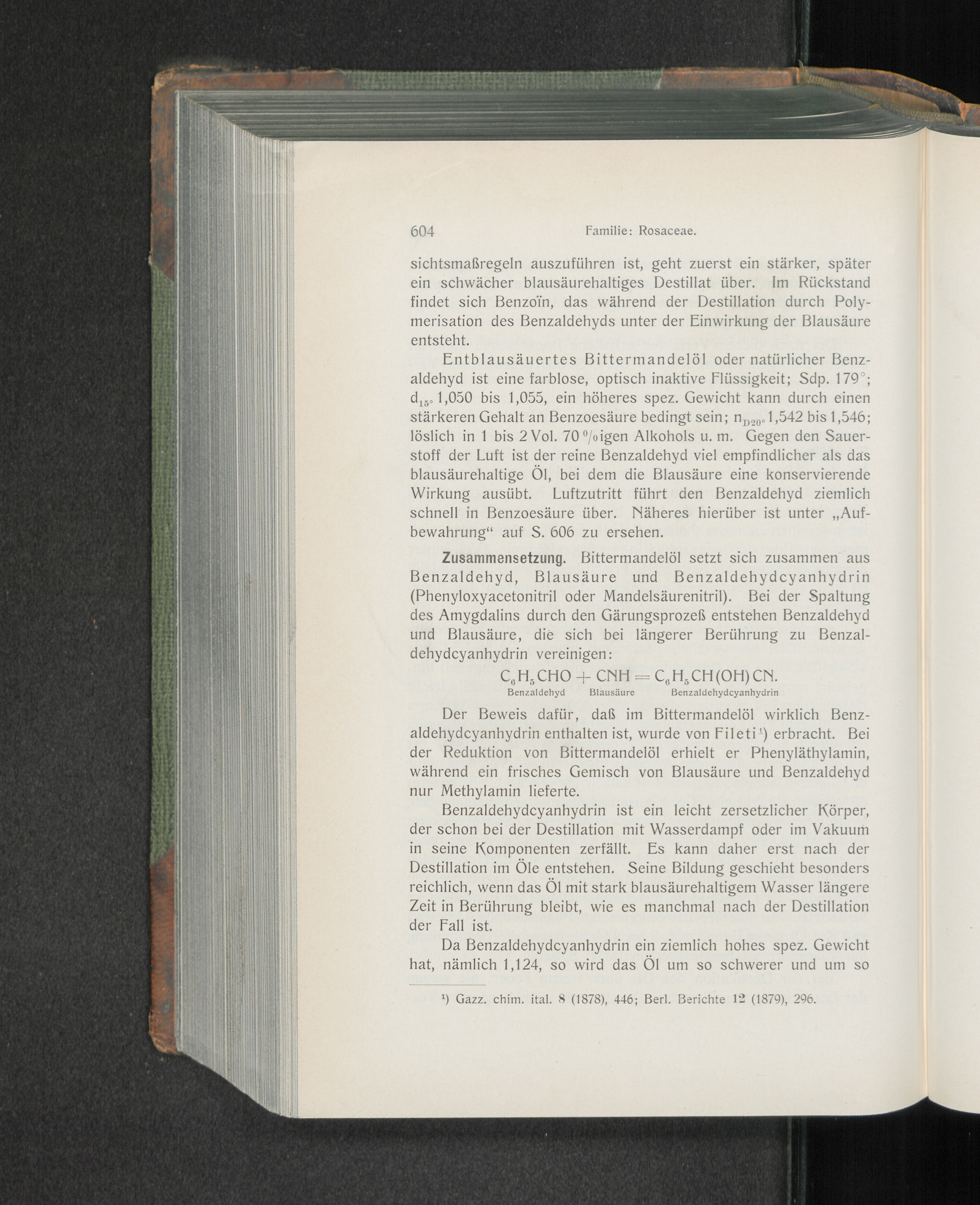 604 Familie: Rosaceae.

sichtsmaßregeln auszuführen ist, geht zuerst ein stärker, später ein schwächer blausäurehaltiges Destillat über. Im Rückstand findet sich Benzoïn, das während der Destillation durch Polymerisation des Benzaldehyds unter der Einwirkung der Blausäure entsteht.

Entblausäuertes Bittermandelöl oder natürlicher Benzaldehyd ist eine farblose, optisch inaktive Flüssigkeit; Sdp. 179°; $d_{15°}$ 1,050 bis 1,055, ein höheres spez. Gewicht kann durch einen stärkeren Gehalt an Benzoesäure bedingt sein; $n_{D20°}$ 1,542 bis 1,546; löslich in 1 bis 2 Vol. 70 %igen Alkohols u. m. Gegen den Sauerstoff der Luft ist der reine Benzaldehyd viel empfindlicher als das blausäurehaltige Öl, bei dem die Blausäure eine konservierende Wirkung ausübt. Luftzutritt führt den Benzaldehyd ziemlich schnell in Benzoesäure über. Näheres hierüber ist unter „Aufbewahrung“ auf S. 606 zu ersehen.

Zusammensetzung. Bittermandelöl setzt sich zusammen aus Benzaldehyd, Blausäure und Benzaldehydcyanhydrin (Phenyloxyacetonitril oder Mandelsäurenitril). Bei der Spaltung des Amygdalins durch den Gärungsprozeß entstehen Benzaldehyd und Blausäure, die sich bei längerer Berührung zu Benzaldehydcyanhydrin vereinigen:

$C_6H_5CHO + CNH = C_6H_5CH(OH)CN.$
Benzaldehyd Blausäure Benzaldehydcyanhydrin

Der Beweis dafür, daß im Bittermandelöl wirklich Benzaldehydcyanhydrin enthalten ist, wurde von Fileti$^{1}$) erbracht. Bei der Reduktion von Bittermandelöl erhielt er Phenyläthylamin, während ein frisches Gemisch von Blausäure und Benzaldehyd nur Methylamin lieferte.

Benzaldehydcyanhydrin ist ein leicht zersetzlicher Körper, der schon bei der Destillation mit Wasserdampf oder im Vakuum in seine Komponenten zerfällt. Es kann daher erst nach der Destillation im Öle entstehen. Seine Bildung geschieht besonders reichlich, wenn das Öl mit stark blausäurehaltigem Wasser längere Zeit in Berührung bleibt, wie es manchmal nach der Destillation der Fall ist.

Da Benzaldehydcyanhydrin ein ziemlich hohes spez. Gewicht hat, nämlich 1,124, so wird das Öl um so schwerer und um so

$^{1}$) Gazz. chim. ital. 8 (1878), 446; Berl. Berichte 12 (1879), 296.